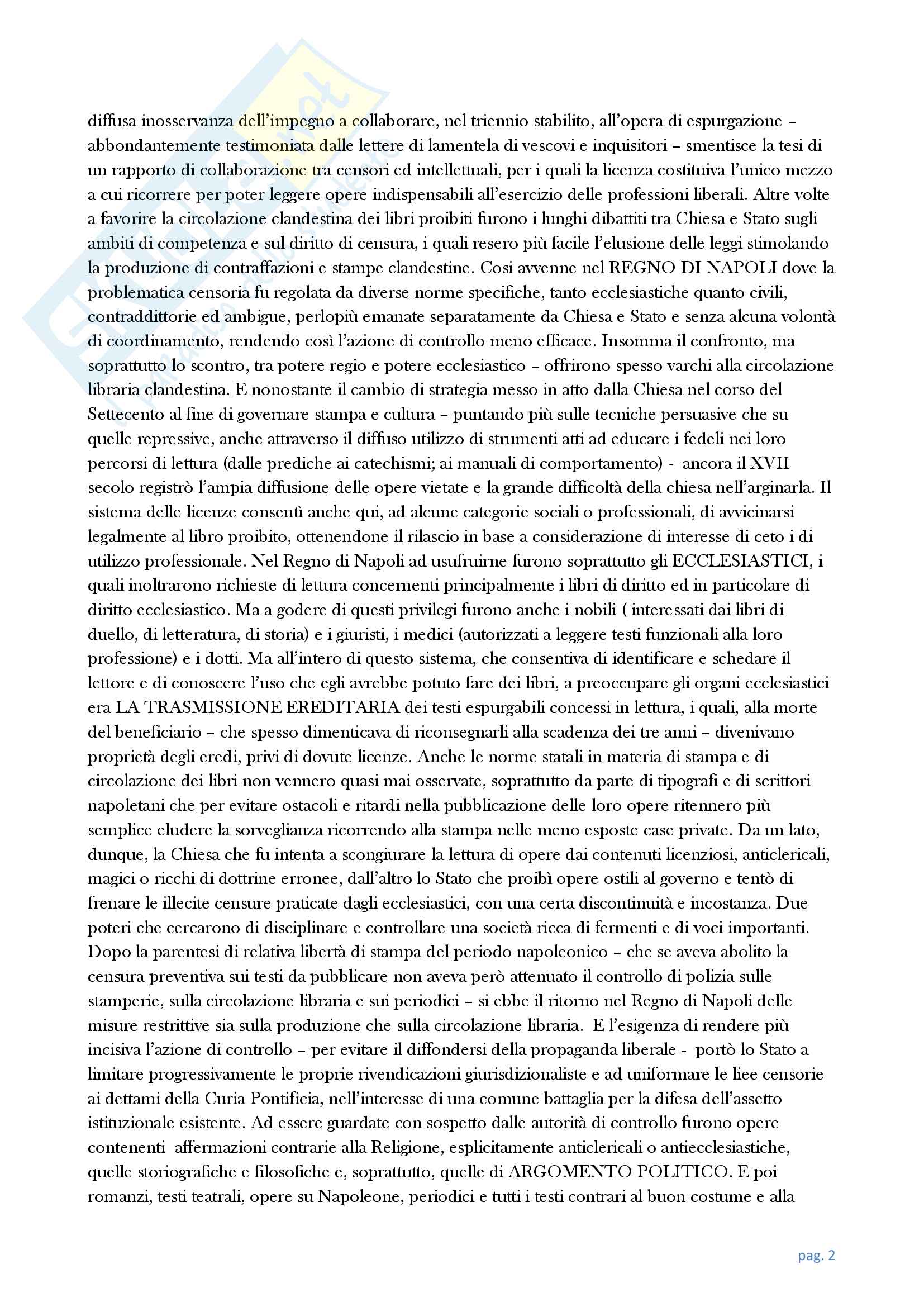 diffusa inosservanza dell'impegno a collaborare, nel triennio stabilito, all'opera di espurgazione – abbondantemente testimoniata dalle lettere di lamentela di vescovi e inquisitori – smentisce la tesi di un rapporto di collaborazione tra censori ed intellettuali, per i quali la licenza costituiva l'unico mezzo a cui ricorrere per poter leggere opere indispensabili all'esercizio delle professioni liberali. Altre volte a favorire la circolazione clandestina dei libri proibiti furono i lunghi dibattiti tra Chiesa e Stato sugli ambiti di competenza e sul diritto di censura, i quali resero più facile l'elusione delle leggi stimolando la produzione di contraffazioni e stampe clandestine. Cosi avvenne nel REGNO DI NAPOLI dove la problematica censoria fu regolata da diverse norme specifiche, tanto ecclesiastiche quanto civili, contraddittorie ed ambigue, perlopiù emanate separatamente da Chiesa e Stato e senza alcuna volontà di coordinamento, rendendo così l'azione di controllo meno efficace. Insomma il confronto, ma soprattutto lo scontro, tra potere regio e potere ecclesiastico – offrirono spesso varchi alla circolazione libraria clandestina. E nonostante il cambio di strategia messo in atto dalla Chiesa nel corso del Settecento al fine di governare stampa e cultura – puntando più sulle tecniche persuasive che su quelle repressive, anche attraverso il diffuso utilizzo di strumenti atti ad educare i fedeli nei loro percorsi di lettura (dalle prediche ai catechismi; ai manuali di comportamento) - ancora il XVII secolo registrò l'ampia diffusione delle opere vietate e la grande difficoltà della chiesa nell'arginarla. Il sistema delle licenze consentì anche qui, ad alcune categorie sociali o professionali, di avvicinarsi legalmente al libro proibito, ottenendone il rilascio in base a considerazione di interesse di ceto i di utilizzo professionale. Nel Regno di Napoli ad usufruirne furono soprattutto gli ECCLESIASTICI, i quali inoltrarono richieste di lettura concernenti principalmente i libri di diritto ed in particolare di diritto ecclesiastico. Ma a godere di questi privilegi furono anche i nobili ( interessati dai libri di duello, di letteratura, di storia) e i giuristi, i medici (autorizzati a leggere testi funzionali alla loro professione) e i dotti. Ma all'intero di questo sistema, che consentiva di identificare e schedare il lettore e di conoscere l'uso che egli avrebbe potuto fare dei libri, a preoccupare gli organi ecclesiastici era LA TRASMISSIONE EREDITARIA dei testi espurgabili concessi in lettura, i quali, alla morte del beneficiario – che spesso dimenticava di riconsegnarli alla scadenza dei tre anni – divenivano proprietà degli eredi, privi di dovute licenze. Anche le norme statali in materia di stampa e di circolazione dei libri non vennero quasi mai osservate, soprattutto da parte di tipografi e di scrittori napoletani che per evitare ostacoli e ritardi nella pubblicazione delle loro opere ritennero più semplice eludere la sorveglianza ricorrendo alla stampa nelle meno esposte case private. Da un lato, dunque, la Chiesa che fu intenta a scongiurare la lettura di opere dai contenuti licenziosi, anticlericali, magici o ricchi di dottrine erronee, dall'altro lo Stato che proibì opere ostili al governo e tentò di frenare le illecite censure praticate dagli ecclesiastici, con una certa discontinuità e incostanza. Due poteri che cercarono di disciplinare e controllare una società ricca di fermenti e di voci importanti. Dopo la parentesi di relativa libertà di stampa del periodo napoleonico – che se aveva abolito la censura preventiva sui testi da pubblicare non aveva però attenuato il controllo di polizia sulle stamperie, sulla circolazione libraria e sui periodici – si ebbe il ritorno nel Regno di Napoli delle misure restrittive sia sulla produzione che sulla circolazione libraria. E l'esigenza di rendere più incisiva l'azione di controllo – per evitare il diffondersi della propaganda liberale - portò lo Stato a limitare progressivamente le proprie rivendicazioni giurisdizionaliste e ad uniformare le liee censorie ai dettami della Curia Pontificia, nell'interesse di una comune battaglia per la difesa dell'assetto istituzionale esistente. Ad essere guardate con sospetto dalle autorità di controllo furono opere contenenti affermazioni contrarie alla Religione, esplicitamente anticlericali o antiecclesiastiche, quelle storiografiche e filosofiche e, soprattutto, quelle di ARGOMENTO POLITICO. E poi romanzi, testi teatrali, opere su Napoleone, periodici e tutti i testi contrari al buon costume e alla

pag. 2